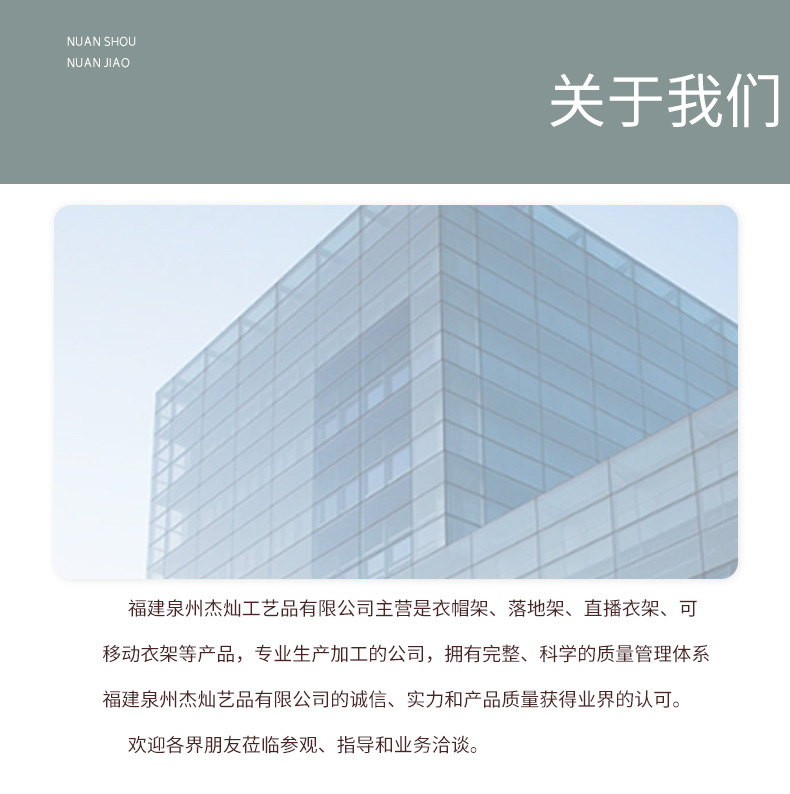 NUAN SHOU
NUAN JIAO

关于我们

福建泉州杰灿工艺品有限公司主营是衣帽架、落地架、直播衣架、可移动衣架等产品，专业生产加工的公司，拥有完整、科学的质量管理体系福建泉州杰灿艺品有限公司的诚信、实力和产品质量获得业界的认可。

欢迎各界朋友莅临参观、指导和业务洽谈。